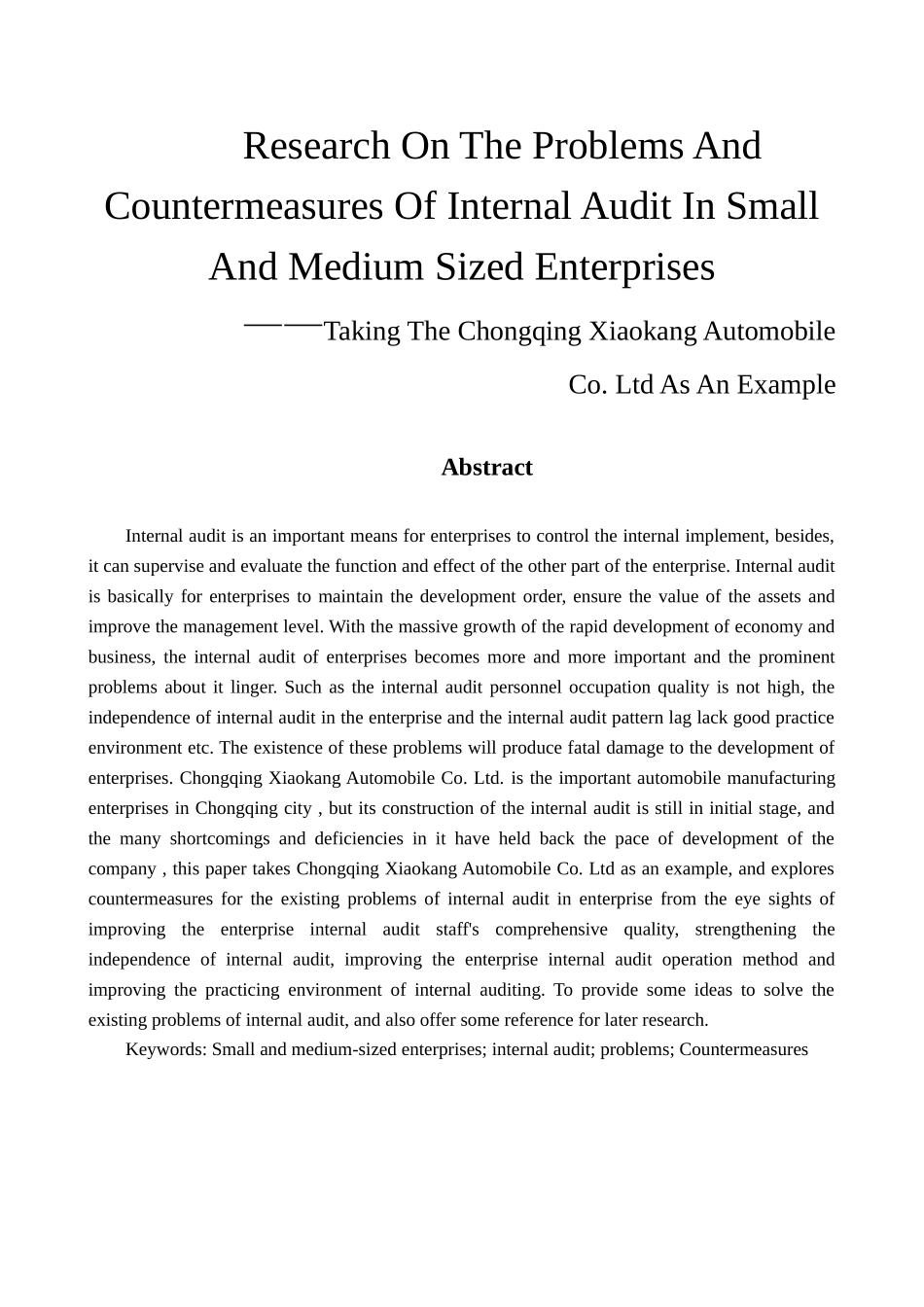 Research On The Problems And Countermeasures Of Internal Audit In Small And Medium Sized Enterprises

——Taking The Chongqing Xiaokang Automobile Co. Ltd As An Example

Abstract

Internal audit is an important means for enterprises to control the internal implement, besides, it can supervise and evaluate the function and effect of the other part of the enterprise. Internal audit is basically for enterprises to maintain the development order, ensure the value of the assets and improve the management level. With the massive growth of the rapid development of economy and business, the internal audit of enterprises becomes more and more important and the prominent problems about it linger. Such as the internal audit personnel occupation quality is not high, the independence of internal audit in the enterprise and the internal audit pattern lag lack good practice environment etc. The existence of these problems will produce fatal damage to the development of enterprises. Chongqing Xiaokang Automobile Co. Ltd. is the important automobile manufacturing enterprises in Chongqing city , but its construction of the internal audit is still in initial stage, and the many shortcomings and deficiencies in it have held back the pace of development of the company , this paper takes Chongqing Xiaokang Automobile Co. Ltd as an example, and explores countermeasures for the existing problems of internal audit in enterprise from the eye sights of improving the enterprise internal audit staff's comprehensive quality, strengthening the independence of internal audit, improving the enterprise internal audit operation method and improving the practicing environment of internal auditing. To provide some ideas to solve the existing problems of internal audit, and also offer some reference for later research.

Keywords: Small and medium-sized enterprises; internal audit; problems; Countermeasures